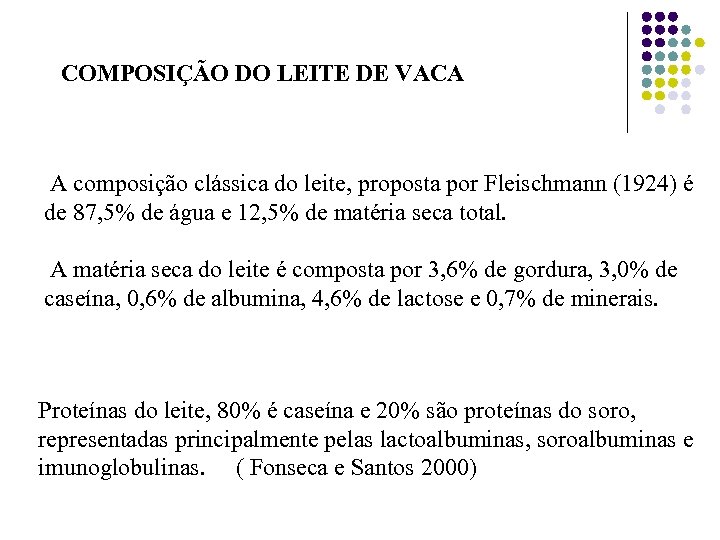 COMPOSIÇÃO DO LEITE DE VACA

A composição clássica do leite, proposta por Fleischmann (1924) é de 87,5% de água e 12,5% de matéria seca total.

A matéria seca do leite é composta por 3,6% de gordura, 3,0% de caseína, 0,6% de albumina, 4,6% de lactose e 0,7% de minerais.

Proteínas do leite, 80% é caseína e 20% são proteínas do soro, representadas principalmente pelas lactoalbuminas, soroalbuminas e imunoglobulinas. ( Fonseca e Santos 2000)